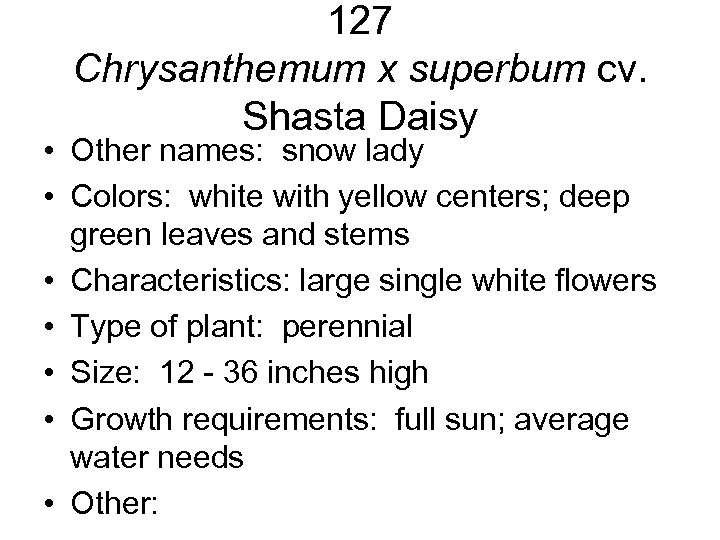 127
Chrysanthemum x superbum cv.
Shasta Daisy

• Other names: snow lady
• Colors: white with yellow centers; deep green leaves and stems
• Characteristics: large single white flowers
• Type of plant: perennial
• Size: 12 - 36 inches high
• Growth requirements: full sun; average water needs
• Other: